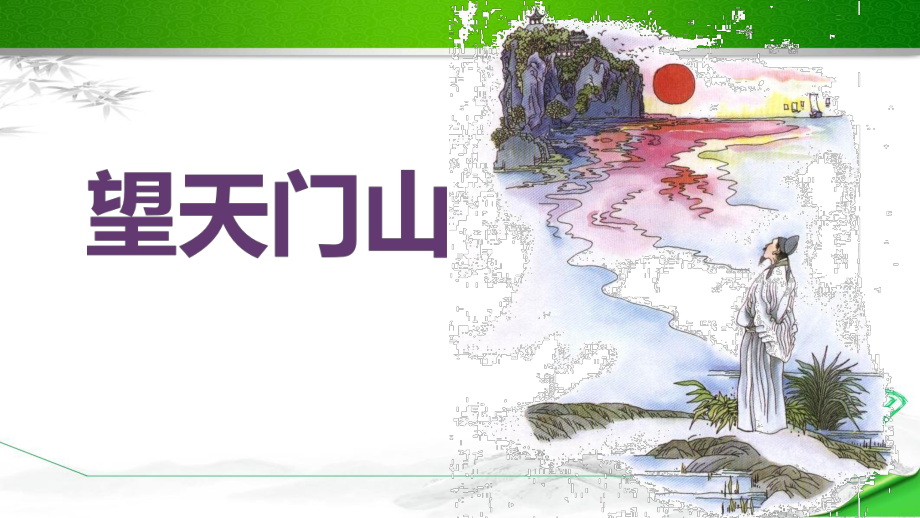 望天门山